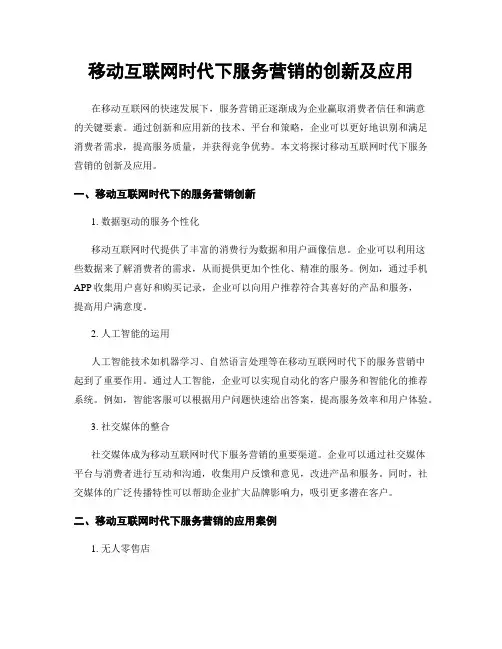 移动互联网时代下服务营销的创新及应用

在移动互联网的快速发展下，服务营销正逐渐成为企业赢取消费者信任和满意的关键要素。通过创新和应用新的技术、平台和策略，企业可以更好地识别和满足消费者需求，提高服务质量，并获得竞争优势。本文将探讨移动互联网时代下服务营销的创新及应用。

一、移动互联网时代下的服务营销创新

1. 数据驱动的服务个性化

移动互联网时代提供了丰富的消费行为数据和用户画像信息。企业可以利用这些数据来了解消费者的需求，从而提供更加个性化、精准的服务。例如，通过手机APP收集用户喜好和购买记录，企业可以向用户推荐符合其喜好的产品和服务，提高用户满意度。

2. 人工智能的运用

人工智能技术如机器学习、自然语言处理等在移动互联网时代下的服务营销中起到了重要作用。通过人工智能，企业可以实现自动化的客户服务和智能化的推荐系统。例如，智能客服可以根据用户问题快速给出答案，提高服务效率和用户体验。

3. 社交媒体的整合

社交媒体成为移动互联网时代下服务营销的重要渠道。企业可以通过社交媒体平台与消费者进行互动和沟通，收集用户反馈和意见，改进产品和服务。同时，社交媒体的广泛传播特性可以帮助企业扩大品牌影响力，吸引更多潜在客户。

二、移动互联网时代下服务营销的应用案例

1. 无人零售店